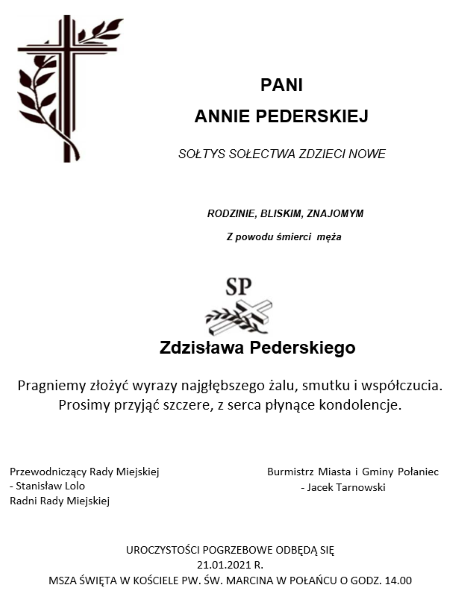 PANI
ANNIE PEDERSKIEJ

SOŁTYS SOŁECTWA ZDZIECI NOWE

RODZINIE, BLISKIM, ZNAJOMYM

Z powodu śmierci męża

SP

Zdzisława Pederskiego

Pragniemy złożyć wyrazy najgłębszego żalu, smutku i współczucia. Prosimy przyjąć szczere, z serca płynące kondolencje.

Przewodniczący Rady Miejskiej
- Stanisław Lolo
Radni Rady Miejskiej

Burmistrz Miasta i Gminy Połaniec
- Jacek Tarnowski

UROCZYSTOŚCI POGRZEBOWE ODBĘDĄ SIĘ
21.01.2021 R.
MSZA ŚWIĘTA W KOŚCIELE PW. ŚW. MARCINA W POŁAŃCU O GODZ. 14.00